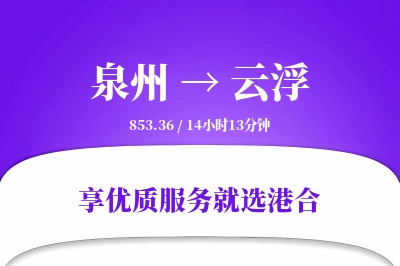 泉州 → 云浮

853.36 / 14小时13分钟

享优质服务就选港合